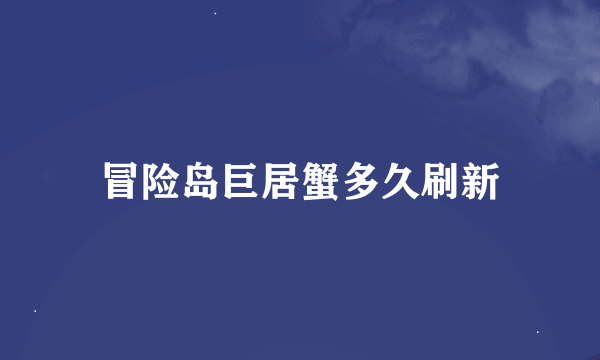 冒险岛巨居蟹多久刷新